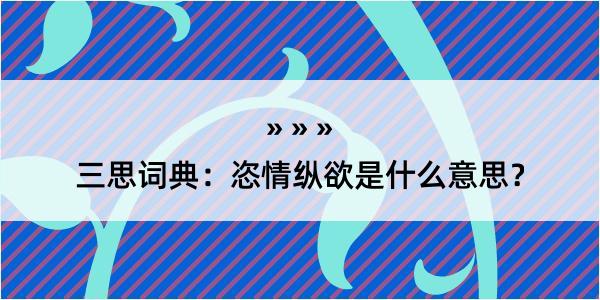 » » »

三思词典：恣情纵欲是什么意思？